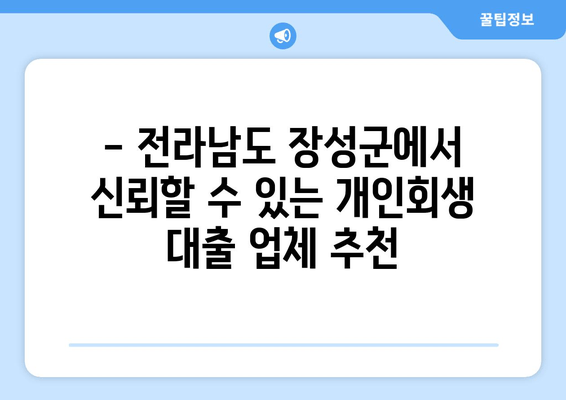 꿀팁정보

– 전라남도 장성군에서 신뢰할 수 있는 개인회생 대출 업체 추천